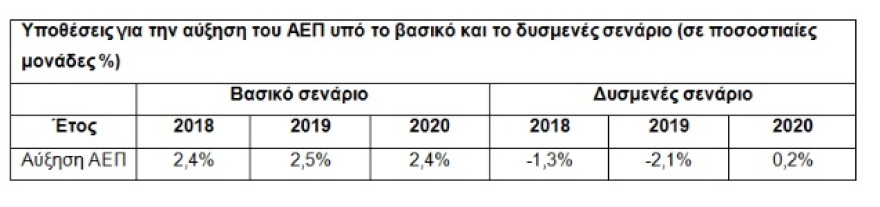 Υποθέσεις για την αύξηση του ΑΕΠ υπό το βασικό και το δυσμενές σενάριο (σε ποσοστιαίες μονάδες %)

| | Βασικό σενάριο | | | Δυσμενές σενάριο | | |
|---|---|---|---|---|---|---|
| Έτος | 2018 | 2019 | 2020 | 2018 | 2019 | 2020 |
| Αύξηση ΑΕΠ | 2,4% | 2,5% | 2,4% | -1,3% | -2,1% | 0,2% |